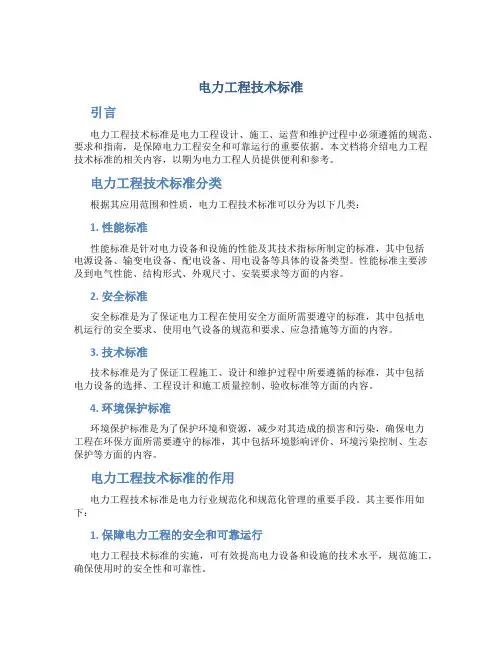 电力工程技术标准

引言

电力工程技术标准是电力工程设计、施工、运营和维护过程中必须遵循的规范、要求和指南，是保障电力工程安全和可靠运行的重要依据。本文档将介绍电力工程技术标准的相关内容，以期为电力工程人员提供便利和参考。

电力工程技术标准分类

根据其应用范围和性质，电力工程技术标准可以分为以下几类：

1. 性能标准

性能标准是针对电力设备和设施的性能及其技术指标所制定的标准，其中包括电源设备、输变电设备、配电设备、用电设备等具体的设备类型。性能标准主要涉及到电气性能、结构形式、外观尺寸、安装要求等方面的内容。

2. 安全标准

安全标准是为了保证电力工程在使用安全方面所需要遵守的标准，其中包括电机运行的安全要求、使用电气设备的规范和要求、应急措施等方面的内容。

3. 技术标准

技术标准是为了保证工程施工、设计和维护过程中所要遵循的标准，其中包括电力设备的选择、工程设计和施工质量控制、验收标准等方面的内容。

4. 环境保护标准

环境保护标准是为了保护环境和资源，减少对其造成的损害和污染，确保电力工程在环保方面所需要遵守的标准，其中包括环境影响评价、环境污染控制、生态保护等方面的内容。

电力工程技术标准的作用

电力工程技术标准是电力行业规范化和规范化管理的重要手段。其主要作用如下：

1. 保障电力工程的安全和可靠运行

电力工程技术标准的实施，可有效提高电力设备和设施的技术水平，规范施工，确保使用时的安全性和可靠性。